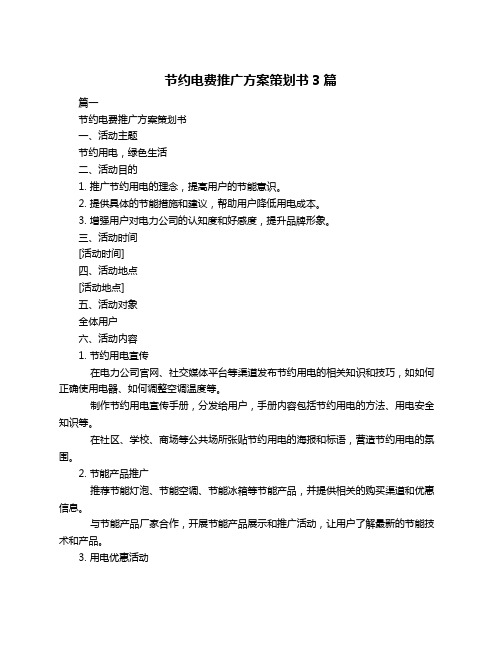 节约电费推广方案策划书 3 篇

篇一

节约电费推广方案策划书

一、活动主题

节约用电，绿色生活

二、活动目的

1. 推广节约用电的理念，提高用户的节能意识。

2. 提供具体的节能措施和建议，帮助用户降低用电成本。

3. 增强用户对电力公司的认知度和好感度，提升品牌形象。

三、活动时间

[活动时间]

四、活动地点

[活动地点]

五、活动对象

全体用户

六、活动内容

1. 节约用电宣传

在电力公司官网、社交媒体平台等渠道发布节约用电的相关知识和技巧，如如何正确使用电器、如何调整空调温度等。

制作节约用电宣传手册，分发给用户，手册内容包括节约用电的方法、用电安全知识等。

在社区、学校、商场等公共场所张贴节约用电的海报和标语，营造节约用电的氛围。

2. 节能产品推广

推荐节能灯泡、节能空调、节能冰箱等节能产品，并提供相关的购买渠道和优惠信息。

与节能产品厂家合作，开展节能产品展示和推广活动，让用户了解最新的节能技术和产品。

3. 用电优惠活动